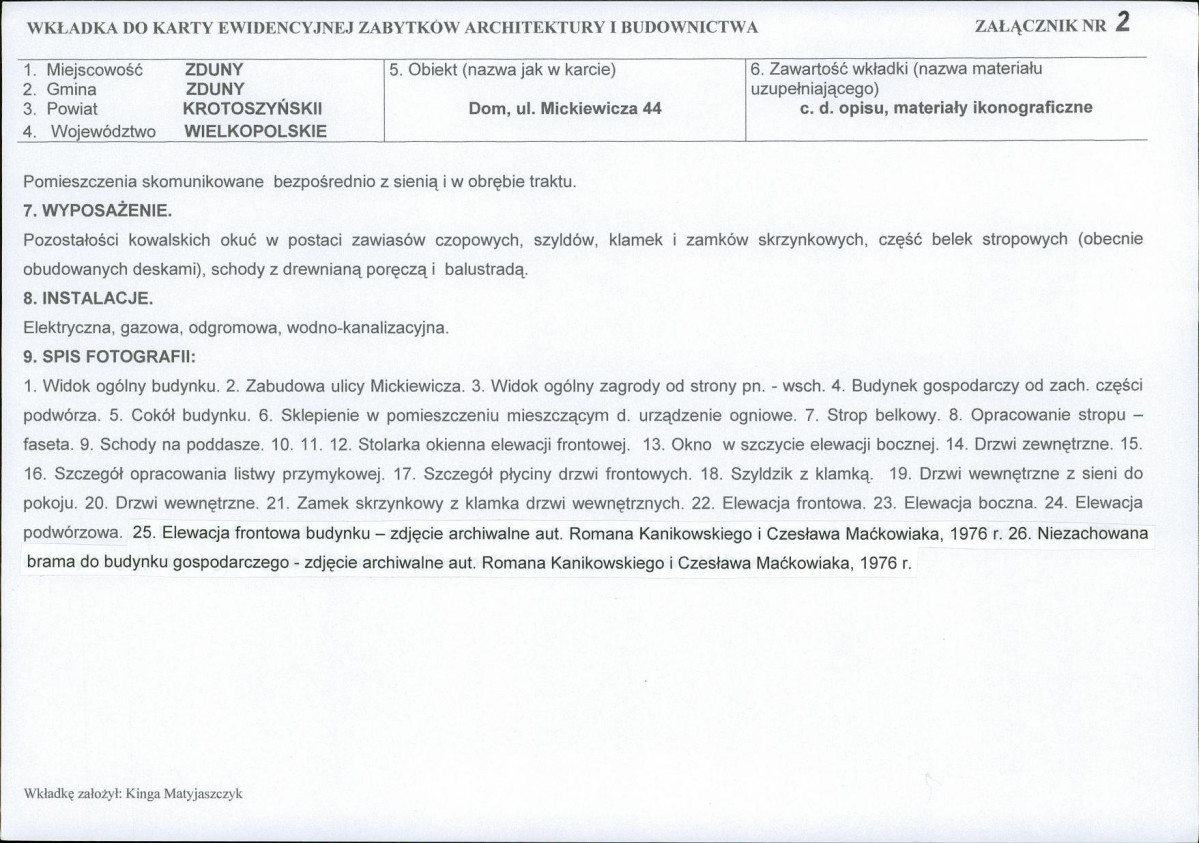 WKŁADKA DO KARTY EWIDENCYJNEJ ZABYTKÓW ARCHITEKTURY I BUDOWNICTWA

ZAŁĄCZNIK NR 2

1. Miejscowość ZDUNY
2. Gmina ZDUNY
3. Powiat KROTOSZYŃSKII
4. Województwo WIELKOPOLSKIE

5. Obiekt (nazwa jak w karcie)
Dom, ul. Mickiewicza 44

6. Zawartość wkładki (nazwa materiału uzupełniającego)
c. d. opisu, materiały ikonograficzne

Pomieszczenia skomunikowane bezpośrednio z sienią i w obrębie traktu.

7. WYPOSAŻENIE.

Pozostałości kowalskich okuć w postaci zawiasów czopowych, szyldów, klamek i zamków skrzynkowych, część belek stropowych (obecnie obudowanych deskami), schody z drewnianą poręczą i balustradą.

8. INSTALACJE.

Elektryczna, gazowa, odgromowa, wodno-kanalizacyjna.

9. SPIS FOTOGRAFII:

1. Widok ogólny budynku. 2. Zabudowa ulicy Mickiewicza. 3. Widok ogólny zagrody od strony pn. - wsch. 4. Budynek gospodarczy od zach. części podwórza. 5. Cokół budynku. 6. Sklepienie w pomieszczeniu mieszczącym d. urządzenie ogniowe. 7. Strop belkowy. 8. Opracowanie stropu – faseta. 9. Schody na poddasze. 10. 11. 12. Stolarka okienna elewacji frontowej. 13. Okno w szczycie elewacji bocznej. 14. Drzwi zewnętrzne. 15. 16. Szczegół opracowania listwy przymykowej. 17. Szczegół płyciny drzwi frontowych. 18. Szyldzik z klamką. 19. Drzwi wewnętrzne z sieni do pokoju. 20. Drzwi wewnętrzne. 21. Zamek skrzynkowy z klamka drzwi wewnętrznych. 22. Elewacja frontowa. 23. Elewacja boczna. 24. Elewacja podwórzowa. 25. Elewacja frontowa budynku – zdjęcie archiwalne aut. Romana Kanikowskiego i Czesława Maćkowiaka, 1976 r. 26. Niezachowana brama do budynku gospodarczego - zdjęcie archiwalne aut. Romana Kanikowskiego i Czesława Maćkowiaka, 1976 r.

Wkładkę założył: Kinga Matyjaszczyk